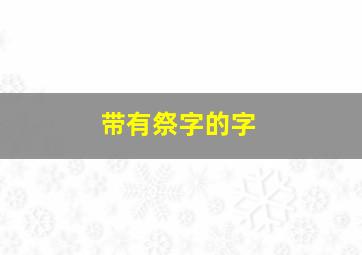 带有祭字的字